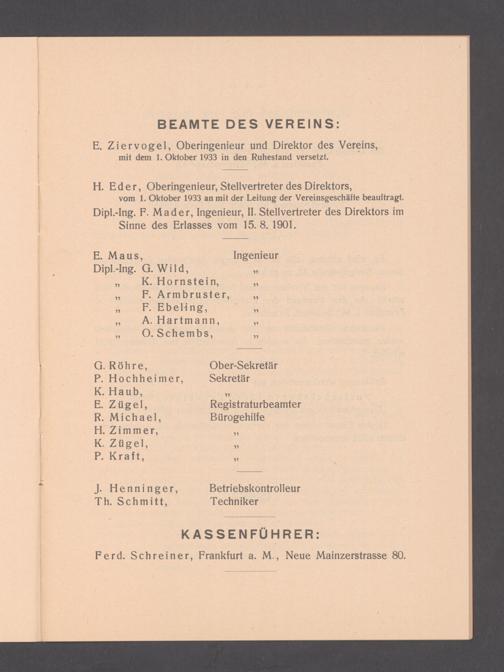 BEAMTE DES VEREINS:

E. Ziervogel, Oberingenieur und Direktor des Vereins, mit dem 1. Oktober 1933 in den Ruhestand versetzt.

H. Eder, Oberingenieur, Stellvertreter des Direktors, vom 1. Oktober 1933 an mit der Leitung der Vereinsgeschäfte beauftragt.

Dipl.-Ing. F. Mader, Ingenieur, II. Stellvertreter des Direktors im Sinne des Erlasses vom 15. 8. 1901.

E. Maus, Ingenieur
Dipl.-Ing. G. Wild, „
„ K. Hornstein, „
„ F. Armbruster, „
„ F. Ebeling, „
„ A. Hartmann, „
„ O. Schembs, „

G. Röhre, Ober-Sekretär
P. Hochheimer, Sekretär
K. Haub, „
E. Zügel, Registraturbeamter
R. Michael, Bürogehilfe
H. Zimmer, „
K. Zügel, „
P. Kraft, „

J. Henninger, Betriebskontrolleur
Th. Schmitt, Techniker

KASSENFÜHRER:

Ferd. Schreiner, Frankfurt a. M., Neue Mainzerstrasse 80.